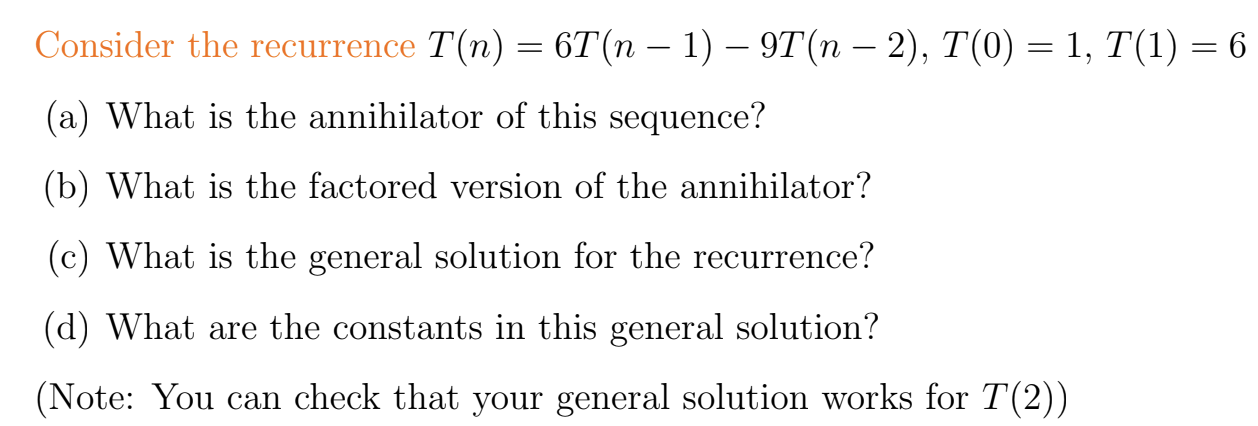 Consider the recurrence $T(n) = 6T(n-1) - 9T(n-2)$, $T(0) = 1$, $T(1) = 6$

(a) What is the annihilator of this sequence?

(b) What is the factored version of the annihilator?

(c) What is the general solution for the recurrence?

(d) What are the constants in this general solution?

(Note: You can check that your general solution works for $T(2)$)